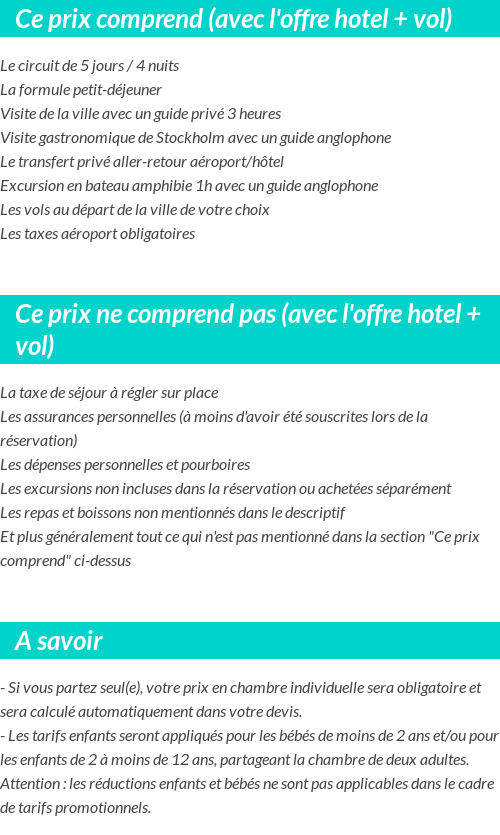 Ce prix comprend (avec l'offre hotel + vol)

Le circuit de 5 jours / 4 nuits
La formule petit-déjeuner
Visite de la ville avec un guide privé 3 heures
Visite gastronomique de Stockholm avec un guide anglophone
Le transfert privé aller-retour aéroport/hôtel
Excursion en bateau amphibie 1h avec un guide anglophone
Les vols au départ de la ville de votre choix
Les taxes aéroport obligatoires

Ce prix ne comprend pas (avec l'offre hotel + vol)

La taxe de séjour à régler sur place
Les assurances personnelles (à moins d'avoir été souscrites lors de la réservation)
Les dépenses personnelles et pourboires
Les excursions non incluses dans la réservation ou achetées séparément
Les repas et boissons non mentionnés dans le descriptif
Et plus généralement tout ce qui n'est pas mentionné dans la section "Ce prix comprend" ci-dessus

A savoir

- Si vous partez seul(e), votre prix en chambre individuelle sera obligatoire et sera calculé automatiquement dans votre devis.
- Les tarifs enfants seront appliqués pour les bébés de moins de 2 ans et/ou pour les enfants de 2 à moins de 12 ans, partageant la chambre de deux adultes. Attention : les réductions enfants et bébés ne sont pas applicables dans le cadre de tarifs promotionnels.